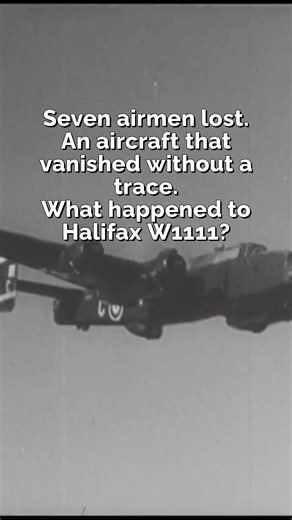 Seven airmen lost.
An aircraft that vanished without a trace.
What happened to Halifax W1111?